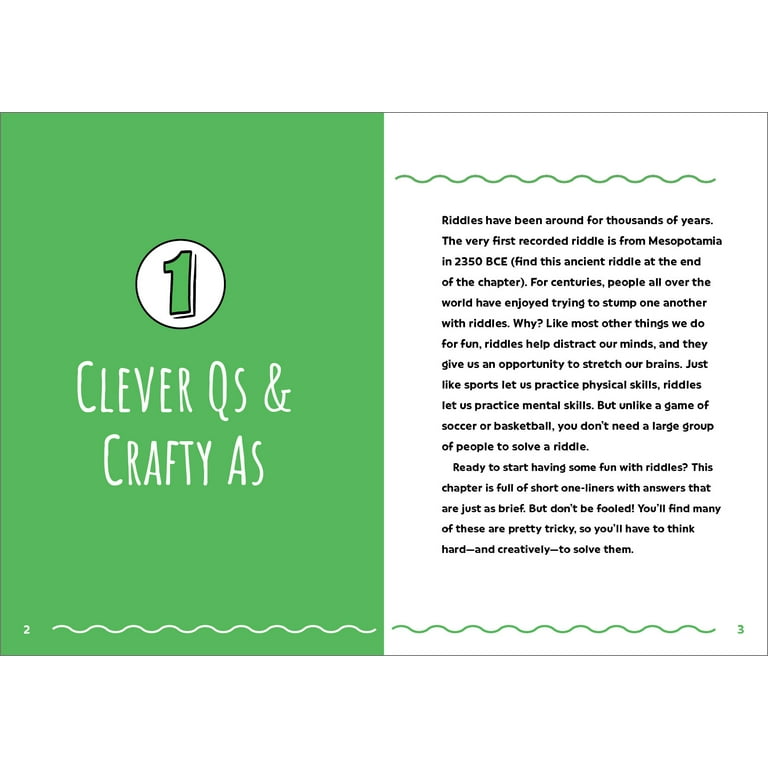 1

CLEVER QS & CRAFTY AS

2

Riddles have been around for thousands of years. The very first recorded riddle is from Mesopotamia in 2350 BCE (find this ancient riddle at the end of the chapter). For centuries, people all over the world have enjoyed trying to stump one another with riddles. Why? Like most other things we do for fun, riddles help distract our minds, and they give us an opportunity to stretch our brains. Just like sports let us practice physical skills, riddles let us practice mental skills. But unlike a game of soccer or basketball, you don't need a large group of people to solve a riddle.

Ready to start having some fun with riddles? This chapter is full of short one-liners with answers that are just as brief. But don't be fooled! You'll find many of these are pretty tricky, so you'll have to think hard—and creatively—to solve them.

3